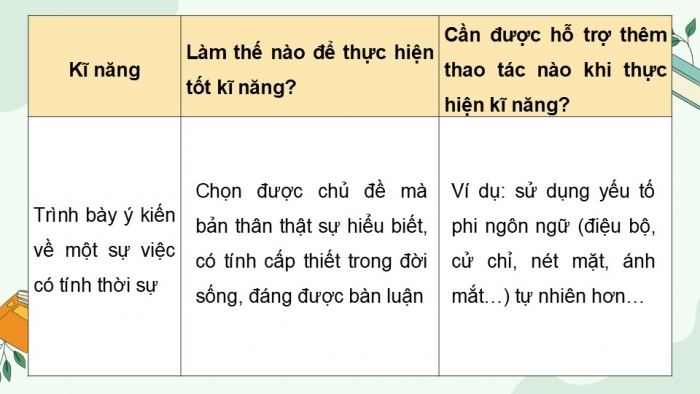 | Kĩ năng | Làm thế nào để thực hiện tốt kĩ năng? | Cần được hỗ trợ thêm thao tác nào khi thực hiện kĩ năng? |
|---|---|---|
| Trình bày ý kiến về một sự việc có tính thời sự | Chọn được chủ đề mà bản thân thật sự hiểu biết, có tính cấp thiết trong đời sống, đáng được bàn luận | Ví dụ: sử dụng yếu tố phi ngôn ngữ (điệu bộ, cử chỉ, nét mặt, ánh mắt…) tự nhiên hơn… |